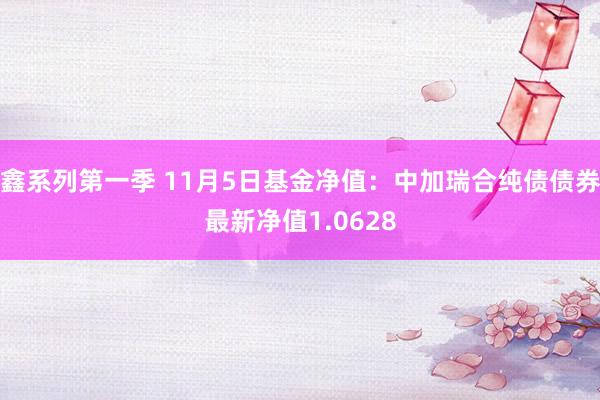 鑫系列第一季 11月5日基金净值：中加瑞合纯债债券最新净值1.0628